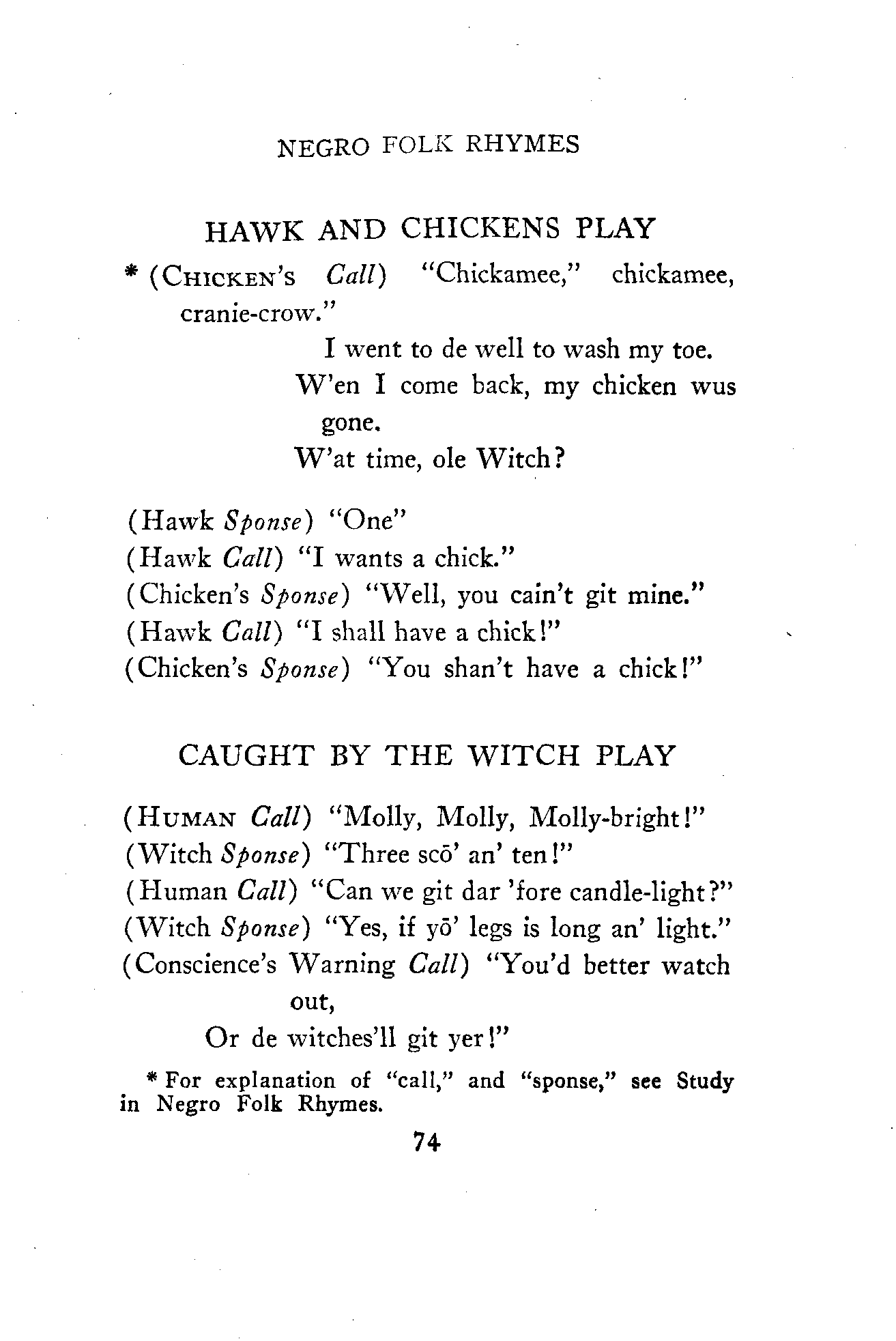 NEGRO FOLK RHYMES

HAWK AND CHICKENS PLAY

* (CHICKEN'S Call) "Chickamee," chickamee, cranie-crow."
I went to de well to wash my toe.
W'en I come back, my chicken wus gone.
W'at time, ole Witch?

(Hawk Sponse) "One"
(Hawk Call) "I wants a chick."
(Chicken's Sponse) "Well, you cain't git mine."
(Hawk Call) "I shall have a chick!"
(Chicken's Sponse) "You shan't have a chick!"

CAUGHT BY THE WITCH PLAY

(HUMAN Call) "Molly, Molly, Molly-bright!"
(Witch Sponse) "Three scō' an' ten!"
(Human Call) "Can we git dar 'fore candle-light?"
(Witch Sponse) "Yes, if yō' legs is long an' light."
(Conscience's Warning Call) "You'd better watch out,
Or de witches'll git yer!"

* For explanation of "call," and "sponse," see Study in Negro Folk Rhymes.

74